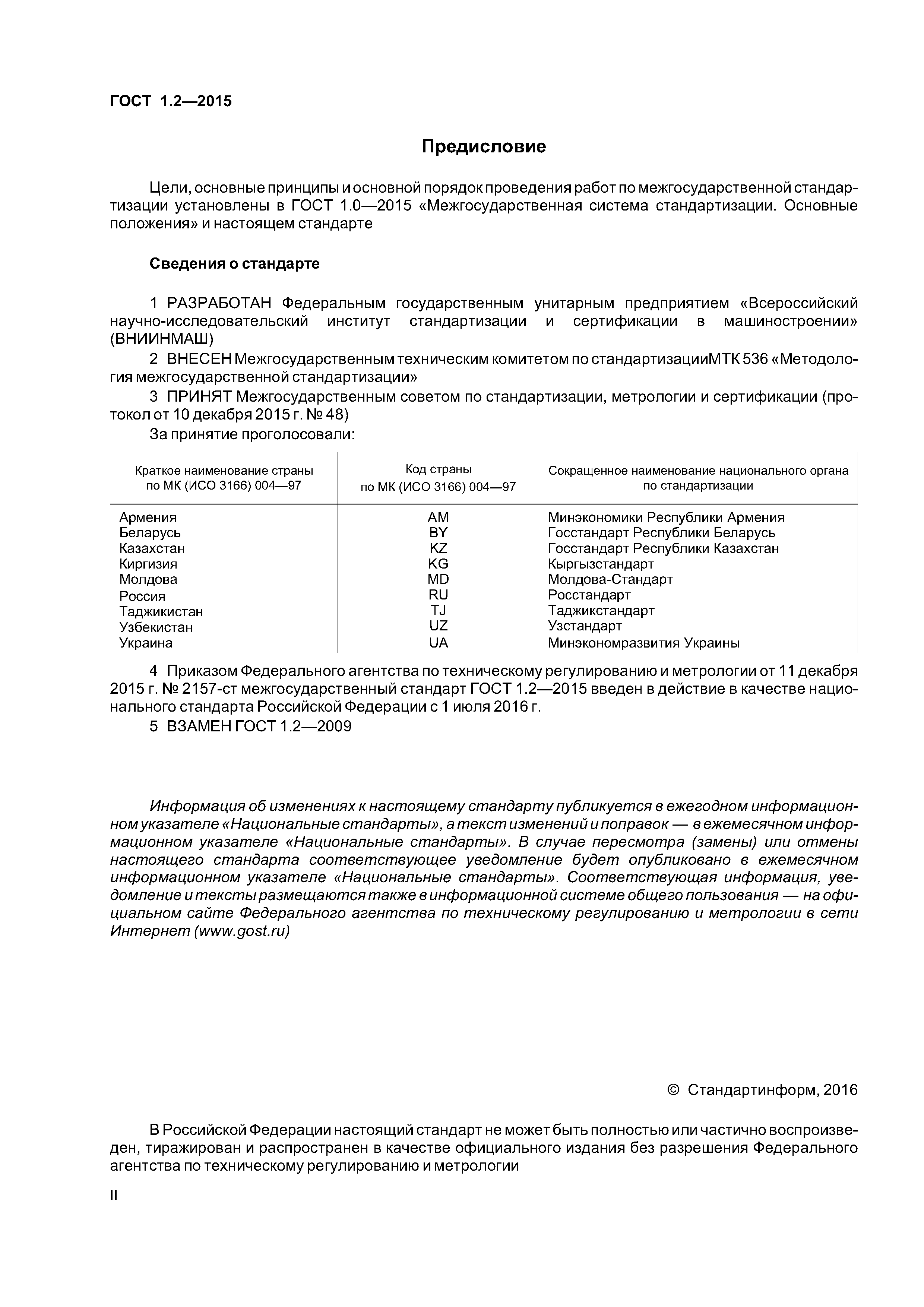 ГОСТ 1.2—2015

Предисловие

Цели, основные принципы и основной порядок проведения работ по межгосударственной стандартизации установлены в ГОСТ 1.0—2015 «Межгосударственная система стандартизации. Основные положения» и настоящем стандарте

Сведения о стандарте

1 РАЗРАБОТАН Федеральным государственным унитарным предприятием «Всероссийский научно-исследовательский институт стандартизации и сертификации в машиностроении» (ВНИИНМАШ)

2 ВНЕСЕН Межгосударственным техническим комитетом по стандартизацииМТК 536 «Методология межгосударственной стандартизации»

3 ПРИНЯТ Межгосударственным советом по стандартизации, метрологии и сертификации (протокол от 10 декабря 2015 г. № 48)

За принятие проголосовали:

| Краткое наименование страны по МК (ИСО 3166) 004—97 | Код страны по МК (ИСО 3166) 004—97 | Сокращенное наименование национального органа по стандартизации |
|---|---|---|
| Армения | AM | Минэкономики Республики Армения |
| Беларусь | BY | Госстандарт Республики Беларусь |
| Казахстан | KZ | Госстандарт Республики Казахстан |
| Киргизия | KG | Кыргызстандарт |
| Молдова | MD | Молдова-Стандарт |
| Россия | RU | Росстандарт |
| Таджикистан | TJ | Таджикстандарт |
| Узбекистан | UZ | Узстандарт |
| Украина | UA | Минэкономразвития Украины |

4 Приказом Федерального агентства по техническому регулированию и метрологии от 11 декабря 2015 г. № 2157-ст межгосударственный стандарт ГОСТ 1.2—2015 введен в действие в качестве национального стандарта Российской Федерации с 1 июля 2016 г.

5 ВЗАМЕН ГОСТ 1.2—2009

Информация об изменениях к настоящему стандарту публикуется в ежегодном информационном указателе «Национальные стандарты», а текст изменений и поправок — в ежемесячном информационном указателе «Национальные стандарты». В случае пересмотра (замены) или отмены настоящего стандарта соответствующее уведомление будет опубликовано в ежемесячном информационном указателе «Национальные стандарты». Соответствующая информация, уведомление и тексты размещаются также в информационной системе общего пользования — на официальном сайте Федерального агентства по техническому регулированию и метрологии в сети Интернет (www.gost.ru)

© Стандартинформ, 2016

В Российской Федерации настоящий стандарт не может быть полностью или частично воспроизведен, тиражирован и распространен в качестве официального издания без разрешения Федерального агентства по техническому регулированию и метрологии

II